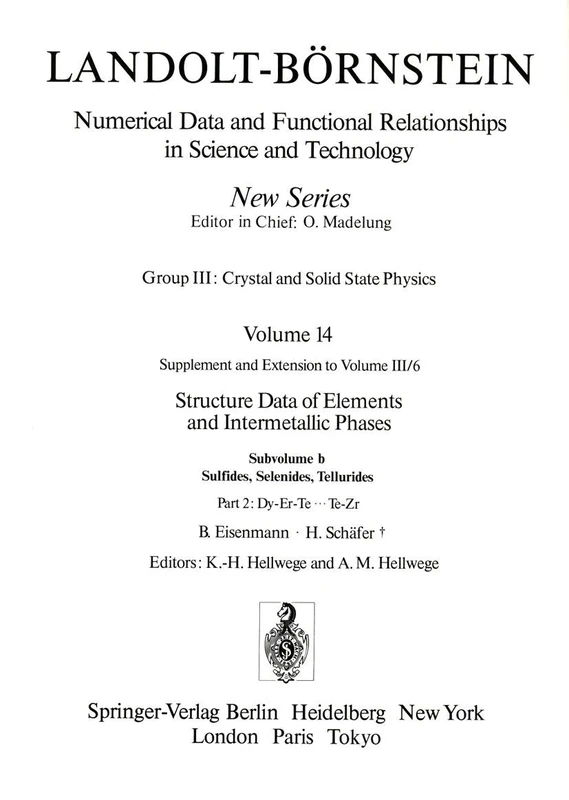 LANDOLT-BÖRNSTEIN

Numerical Data and Functional Relationships in Science and Technology

New Series
Editor in Chief: O. Madelung

Group III: Crystal and Solid State Physics

Volume 14
Supplement and Extension to Volume III/6

Structure Data of Elements and Intermetallic Phases

Subvolume b
Sulfides, Selenides, Tellurides

Part 2: Dy-Er-Te ··· Te-Zr

B. Eisenmann · H. Schäfer †

Editors: K.-H. Hellwege and A. M. Hellwege

Springer-Verlag Berlin Heidelberg New York London Paris Tokyo